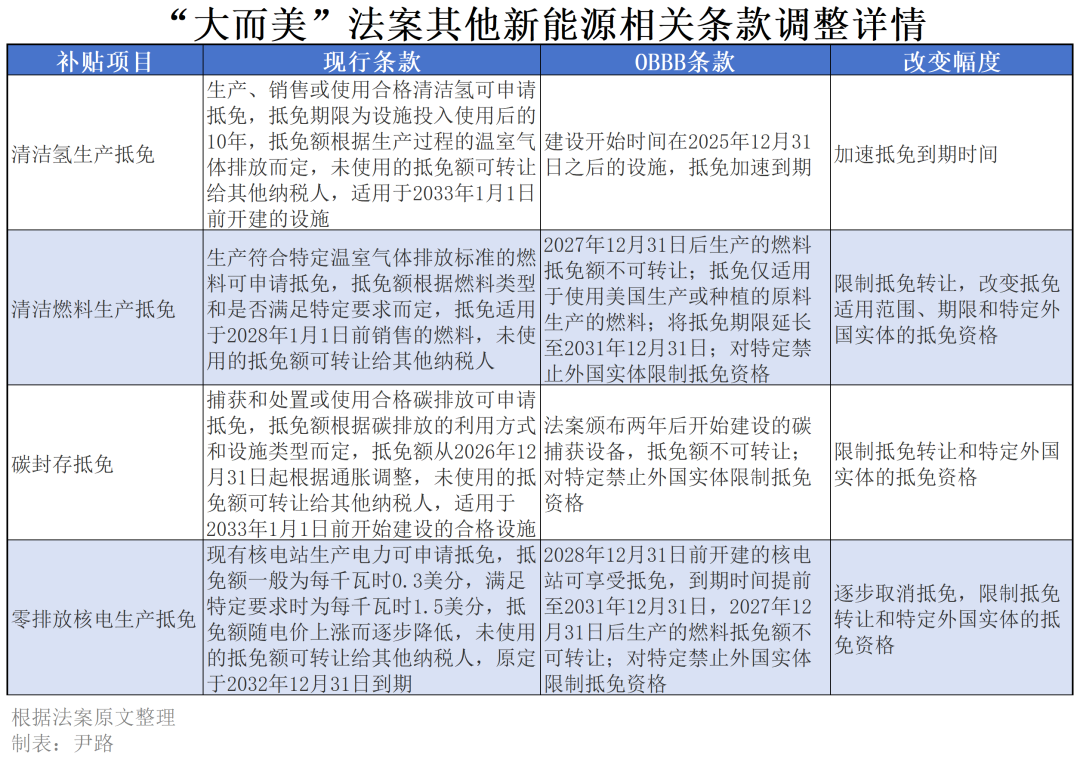 “大而美”法案其他新能源相关条款调整详情

| 补贴项目 | 现行条款 | OBBB条款 | 改变幅度 |
|---|---|---|---|
| 清洁氢生产抵免 | 生产、销售或使用合格清洁氢可申请抵免，抵免期限为设施投入使用后的10年，抵免额根据生产过程的温室气体排放而定，未使用的抵免额可转让给其他纳税人，适用于2033年1月1日前开建的设施 | 建设开始时间在2025年12月31日之后的设施，抵免加速到期 | 加速抵免到期时间 |
| 清洁燃料生产抵免 | 生产符合特定温室气体排放标准的燃料可申请抵免，抵免额根据燃料类型和是否满足特定要求而定，抵免适用于2028年1月1日前销售的燃料，未使用的抵免额可转让给其他纳税人 | 2027年12月31日后生产的燃料抵免额不可转让；抵免仅适用于使用美国生产或种植的原料生产的燃料；将抵免期限延长至2031年12月31日；对特定禁止外国实体限制抵免资格 | 限制抵免转让，改变抵免适用范围、期限和特定外国实体的抵免资格 |
| 碳封存抵免 | 捕获和处置或使用合格碳排放可申请抵免，抵免额根据碳排放的利用方式和设施类型而定，抵免额从2026年12月31日起根据通胀调整，未使用的抵免额可转让给其他纳税人，适用于2033年1月1日前开始建设的合格设施 | 法案颁布两年后开始建设的碳捕获设备，抵免额不可转让；对特定禁止外国实体限制抵免资格 | 限制抵免转让和特定外国实体的抵免资格 |
| 零排放核电生产抵免 | 现有核电站生产电力可申请抵免，抵免额一般为每千瓦时0.3美分，满足特定要求时为每千瓦时1.5美分，抵免额随电价上涨而逐步降低，未使用的抵免额可转让给其他纳税人，原定于2032年12月31日到期 | 2028年12月31日前开建的核电站可享受抵免，到期时间提前至2031年12月31日，2027年12月31日后生产的燃料抵免额不可转让；对特定禁止外国实体限制抵免资格 | 逐步取消抵免，限制抵免转让和特定外国实体的抵免资格 |

根据法案原文整理
制表：尹路